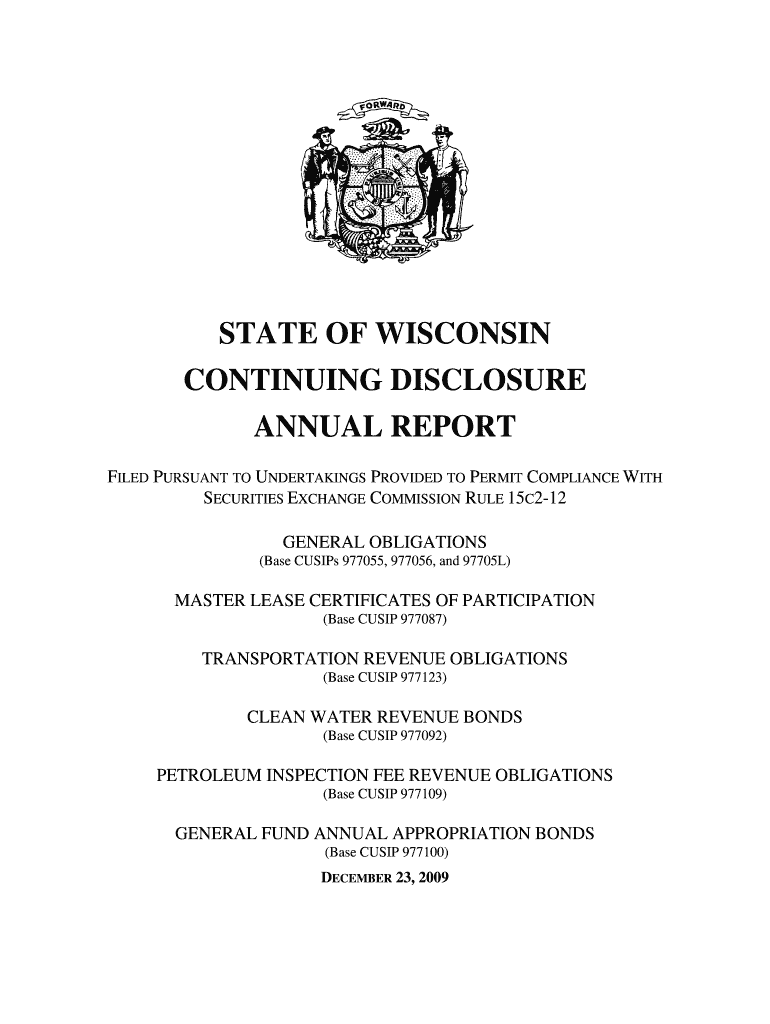 FORWARD

STATE OF WISCONSIN
CONTINUING DISCLOSURE
ANNUAL REPORT

FILED PURSUANT TO UNDERTAKINGS PROVIDED TO PERMIT COMPLIANCE WITH SECURITIES EXCHANGE COMMISSION RULE 15C2-12

GENERAL OBLIGATIONS
(Base CUSIPs 977055, 977056, and 97705L)

MASTER LEASE CERTIFICATES OF PARTICIPATION
(Base CUSIP 977087)

TRANSPORTATION REVENUE OBLIGATIONS
(Base CUSIP 977123)

CLEAN WATER REVENUE BONDS
(Base CUSIP 977092)

PETROLEUM INSPECTION FEE REVENUE OBLIGATIONS
(Base CUSIP 977109)

GENERAL FUND ANNUAL APPROPRIATION BONDS
(Base CUSIP 977100)
DECEMBER 23, 2009